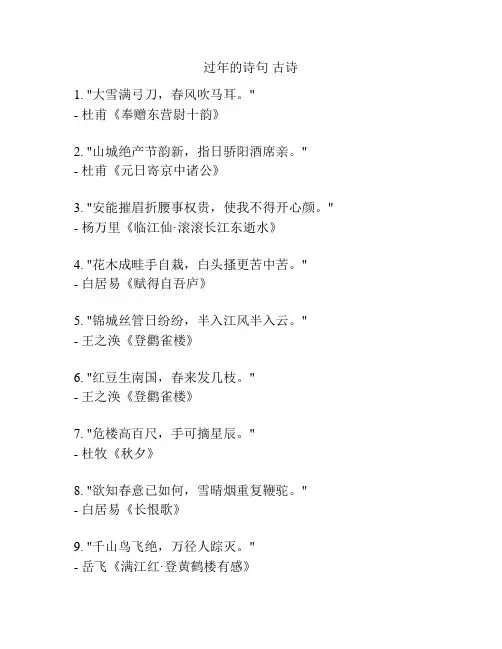 过年的诗句 古诗

1. "大雪满弓刀，春风吹马耳。"
- 杜甫《奉赠东营尉十韵》

2. "山城绝产节韵新，指日骄阳酒席亲。"
- 杜甫《元日寄京中诸公》

3. "安能摧眉折腰事权贵，使我不得开心颜。"
- 杨万里《临江仙·滚滚长江东逝水》

4. "花木成畦手自栽，白头搔更苦中苦。"
- 白居易《赋得自吾庐》

5. "锦城丝管日纷纷，半入江风半入云。"
- 王之涣《登鹳雀楼》

6. "红豆生南国，春来发几枝。"
- 王之涣《登鹳雀楼》

7. "危楼高百尺，手可摘星辰。"
- 杜牧《秋夕》

8. "欲知春意已如何，雪晴烟重复鞭驼。"
- 白居易《长恨歌》

9. "千山鸟飞绝，万径人踪灭。"
- 岳飞《满江红·登黄鹤楼有感》